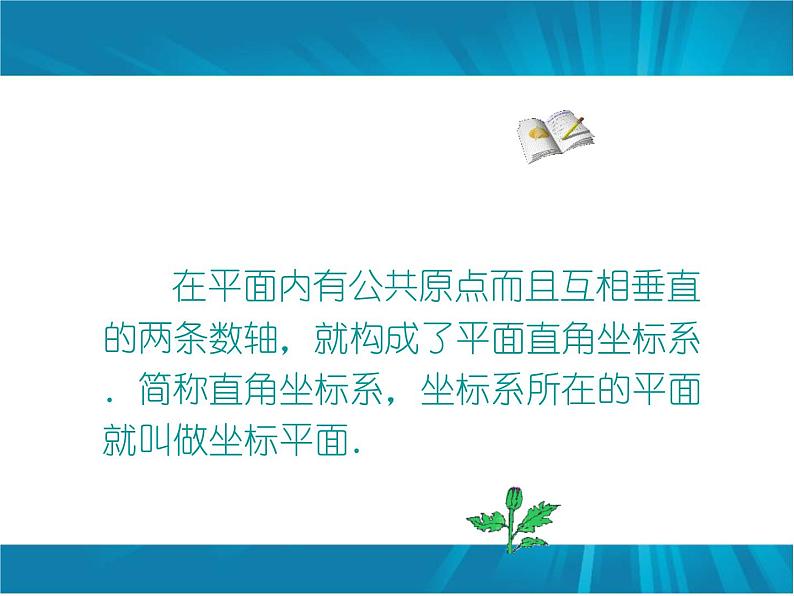 在平面内有公共原点而且互相垂直的两条数轴，就构成了平面直角坐标系．简称直角坐标系，坐标系所在的平面就叫做坐标平面．